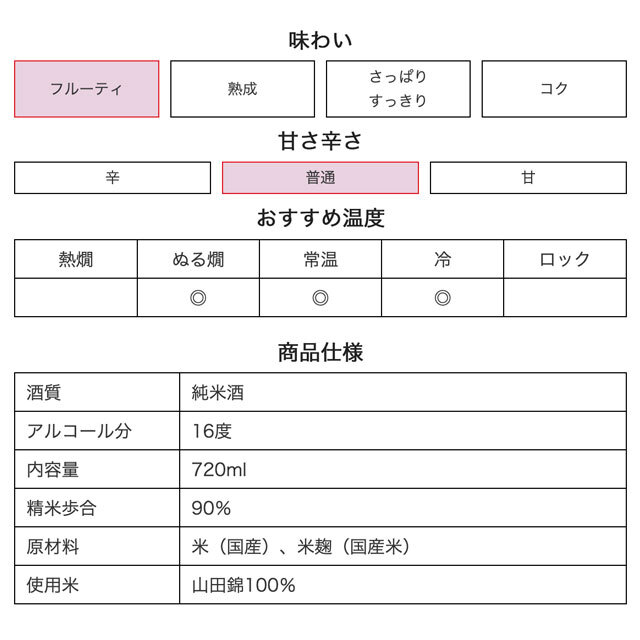 味わい

フルーティ

熟成

さっぱり
すっきり

コク

甘さ辛さ

辛

普通

甘

おすすめ温度

| 熱燗 | ぬる燗 | 常温 | 冷 | ロック |
|---|---|---|---|---|
|  | ◎ | ◎ | ◎ |  |

商品仕様

| 酒質 | 純米酒 |
|---|---|
| アルコール分 | 16度 |
| 内容量 | 720ml |
| 精米歩合 | 90% |
| 原材料 | 米（国産）、米麹（国産米） |
| 使用米 | 山田錦100% |